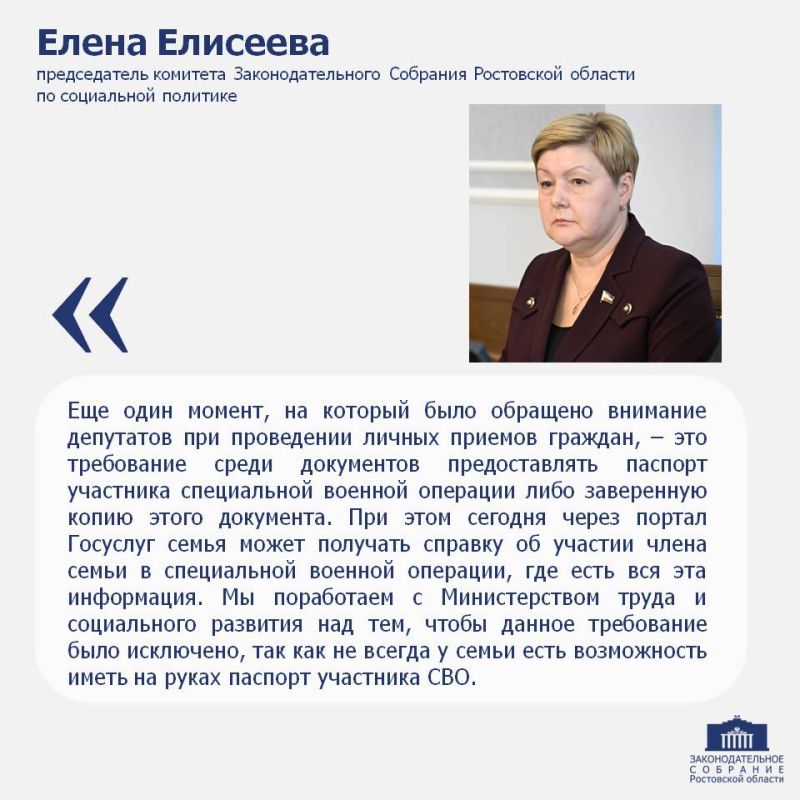 Елена Елисеева
председатель комитета Законодательного Собрания Ростовской области по социальной политике

«

Еще один момент, на который было обращено внимание депутатов при проведении личных приемов граждан, – это требование среди документов предоставлять паспорт участника специальной военной операции либо заверенную копию этого документа. При этом сегодня через портал Госуслуг семья может получать справку об участии члена семьи в специальной военной операции, где есть вся эта информация. Мы поработаем с Министерством труда и социального развития над тем, чтобы данное требование было исключено, так как не всегда у семьи есть возможность иметь на руках паспорт участника СВО.

ЗАКОНОДАТЕЛЬНОЕ
СОБРАНИЕ
Ростовской области